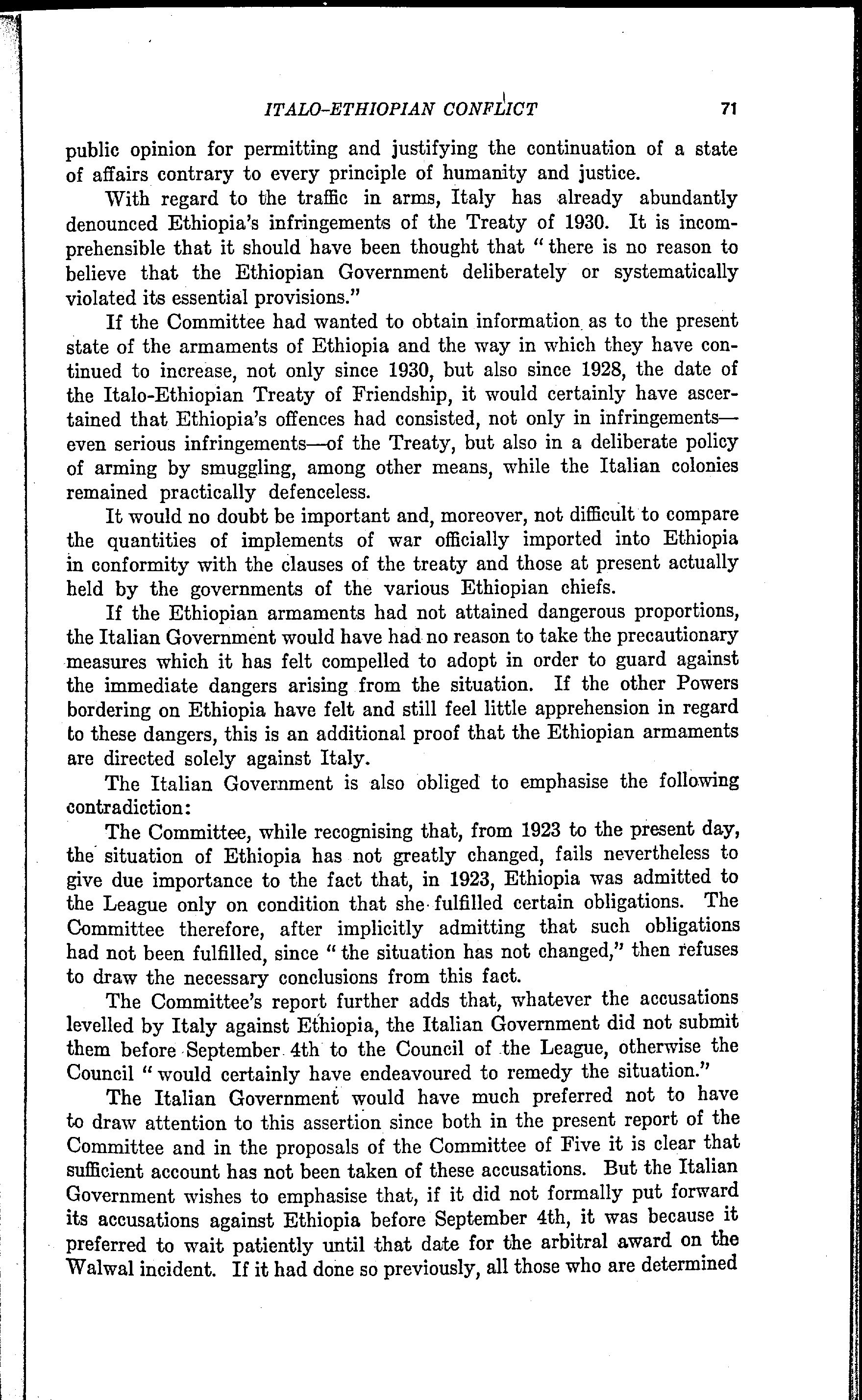 ITALO-ETHIOPIAN CONFLICT 71

public opinion for permitting and justifying the continuation of a state of affairs contrary to every principle of humanity and justice.

With regard to the traffic in arms, Italy has already abundantly denounced Ethiopia's infringements of the Treaty of 1930. It is incomprehensible that it should have been thought that "there is no reason to believe that the Ethiopian Government deliberately or systematically violated its essential provisions."

If the Committee had wanted to obtain information as to the present state of the armaments of Ethiopia and the way in which they have continued to increase, not only since 1930, but also since 1928, the date of the Italo-Ethiopian Treaty of Friendship, it would certainly have ascertained that Ethiopia's offences had consisted, not only in infringements—even serious infringements—of the Treaty, but also in a deliberate policy of arming by smuggling, among other means, while the Italian colonies remained practically defenceless.

It would no doubt be important and, moreover, not difficult to compare the quantities of implements of war officially imported into Ethiopia in conformity with the clauses of the treaty and those at present actually held by the governments of the various Ethiopian chiefs.

If the Ethiopian armaments had not attained dangerous proportions, the Italian Government would have had no reason to take the precautionary measures which it has felt compelled to adopt in order to guard against the immediate dangers arising from the situation. If the other Powers bordering on Ethiopia have felt and still feel little apprehension in regard to these dangers, this is an additional proof that the Ethiopian armaments are directed solely against Italy.

The Italian Government is also obliged to emphasise the following contradiction:

The Committee, while recognising that, from 1923 to the present day, the situation of Ethiopia has not greatly changed, fails nevertheless to give due importance to the fact that, in 1923, Ethiopia was admitted to the League only on condition that she fulfilled certain obligations. The Committee therefore, after implicitly admitting that such obligations had not been fulfilled, since "the situation has not changed," then refuses to draw the necessary conclusions from this fact.

The Committee's report further adds that, whatever the accusations levelled by Italy against Ethiopia, the Italian Government did not submit them before September 4th to the Council of the League, otherwise the Council "would certainly have endeavoured to remedy the situation."

The Italian Government would have much preferred not to have to draw attention to this assertion since both in the present report of the Committee and in the proposals of the Committee of Five it is clear that sufficient account has not been taken of these accusations. But the Italian Government wishes to emphasise that, if it did not formally put forward its accusations against Ethiopia before September 4th, it was because it preferred to wait patiently until that date for the arbitral award on the Walwal incident. If it had done so previously, all those who are determined